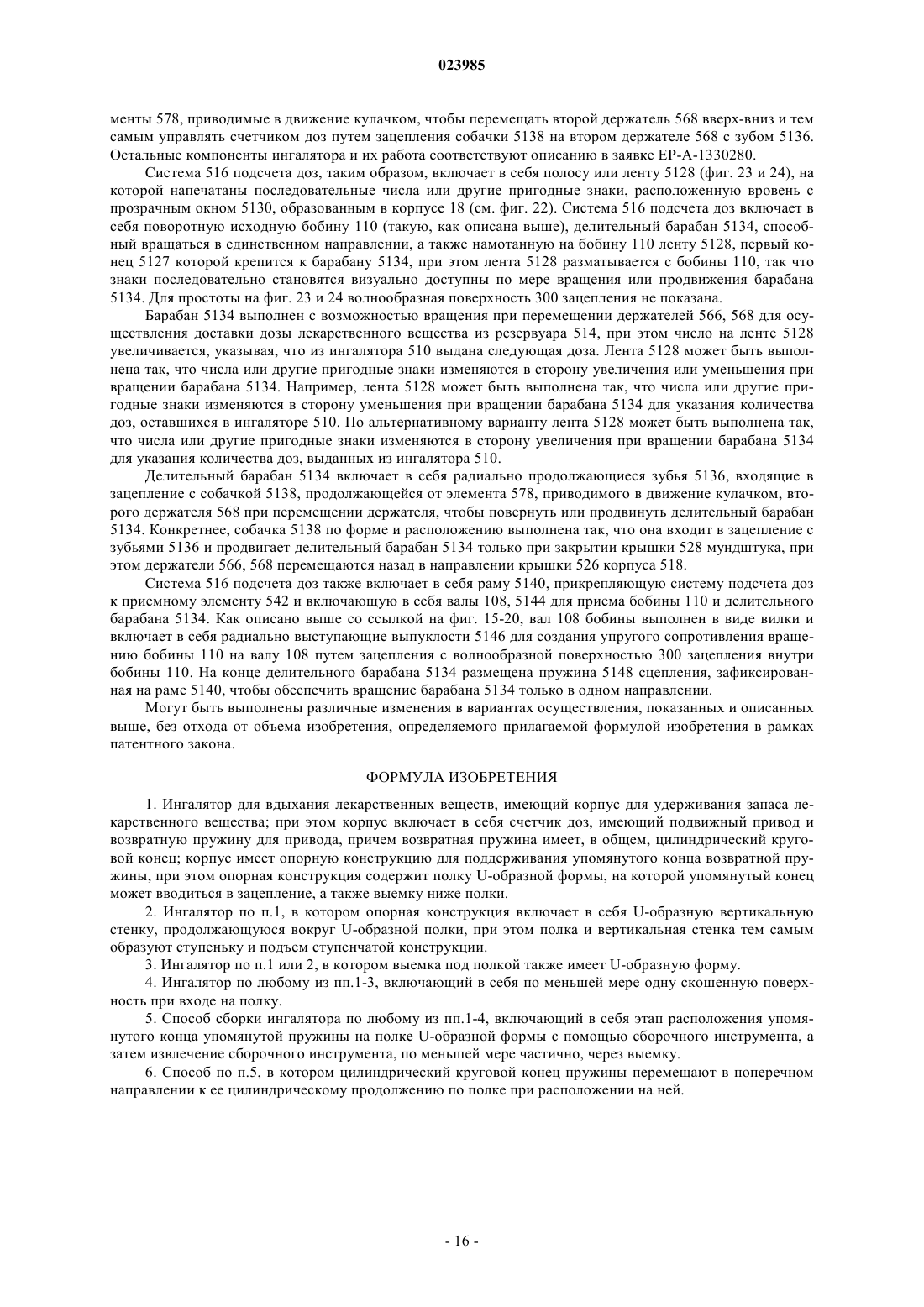 023985

менты 578, приводимые в движение кулачком, чтобы перемещать второй держатель 568 вверх-вниз и тем самым управлять счетчиком доз путем зацепления собачки 5138 на втором держателе 568 с зубом 5136. Остальные компоненты ингалятора и их работа соответствуют описанию в заявке EP-A-1330280.

Система 516 подсчета доз, таким образом, включает в себя полосу или ленту 5128 (фиг. 23 и 24), на которой напечатаны последовательные числа или другие пригодные знаки, расположенную вровень с прозрачным окном 5130, образованным в корпусе 18 (см. фиг. 22). Система 516 подсчета доз включает в себя поворотную исходную бобину 110 (такую, как описана выше), делительный барабан 5134, способный вращаться в единственном направлении, а также намотанную на бобину 110 ленту 5128, первый конец 5127 которой крепится к барабану 5134, при этом лента 5128 разматывается с бобины 110, так что знаки последовательно становятся визуально доступны по мере вращения или продвижения барабана 5134. Для простоты на фиг. 23 и 24 волнообразная поверхность 300 зацепления не показана.

Барабан 5134 выполнен с возможностью вращения при перемещении держателей 566, 568 для осуществления доставки дозы лекарственного вещества из резервуара 514, при этом число на ленте 5128 увеличивается, указывая, что из ингалятора 510 выдана следующая доза. Лента 5128 может быть выполнена так, что числа или другие пригодные знаки изменяются в сторону увеличения или уменьшения при вращении барабана 5134. Например, лента 5128 может быть выполнена так, что числа или другие пригодные знаки изменяются в сторону уменьшения при вращении барабана 5134 для указания количества доз, оставшихся в ингаляторе 510. По альтернативному варианту лента 5128 может быть выполнена так, что числа или другие пригодные знаки изменяются в сторону увеличения при вращении барабана 5134 для указания количества доз, выданных из ингалятора 510.

Делительный барабан 5134 включает в себя радиально продолжающиеся зубья 5136, входящие в зацепление с собачкой 5138, продолжающейся от элемента 578, приводимого в движение кулачком, второго держателя 568 при перемещении держателя, чтобы повернуть или продвинуть делительный барабан 5134. Конкретнее, собачка 5138 по форме и расположению выполнена так, что она входит в зацепление с зубьями 5136 и продвигает делительный барабан 5134 только при закрытии крышки 528 мундштука, при этом держатели 566, 568 перемещаются назад в направлении крышки 526 корпуса 518.

Система 516 подсчета доз также включает в себя раму 5140, прикрепляющую систему подсчета доз к приемному элементу 542 и включающую в себя валы 108, 5144 для приема бобины 110 и делительного барабана 5134. Как описано выше со ссылкой на фиг. 15-20, вал 108 бобины выполнен в виде вилки и включает в себя радиально выступающие выпуклости 5146 для создания упругого сопротивления вращению бобины 110 на валу 108 путем зацепления с волнообразной поверхностью 300 зацепления внутри бобины 110. На конце делительного барабана 5134 размещена пружина 5148 сцепления, зафиксированная на раме 5140, чтобы обеспечить вращение барабана 5134 только в одном направлении.

Могут быть выполнены различные изменения в вариантах осуществления, показанных и описанных выше, без отхода от объема изобретения, определяемого прилагаемой формулой изобретения в рамках патентного закона.

ФОРМУЛА ИЗОБРЕТЕНИЯ

1. Ингалятор для вдыхания лекарственных веществ, имеющий корпус для удерживания запаса лекарственного вещества; при этом корпус включает в себя счетчик доз, имеющий подвижный привод и возвратную пружину для привода, причем возвратная пружина имеет, в общем, цилиндрический круговой конец; корпус имеет опорную конструкцию для поддерживания упомянутого конца возвратной пружины, при этом опорная конструкция содержит полку U-образной формы, на которой упомянутый конец может вводиться в зацепление, а также выемку ниже полки.

2. Ингалятор по п.1, в котором опорная конструкция включает в себя U-образную вертикальную стенку, продолжающуюся вокруг U-образной полки, при этом полка и вертикальная стенка тем самым образуют ступеньку и подъем ступенчатой конструкции.

3. Ингалятор по п.1 или 2, в котором выемка под полкой также имеет U-образную форму.

4. Ингалятор по любому из пп.1-3, включающий в себя по меньшей мере одну скошенную поверхность при входе на полку.

5. Способ сборки ингалятора по любому из пп.1-4, включающий в себя этап расположения упомянутого конца упомянутой пружины на полке U-образной формы с помощью сборочного инструмента, а затем извлечение сборочного инструмента, по меньшей мере частично, через выемку.

6. Способ по п.5, в котором цилиндрический круговой конец пружины перемещают в поперечном направлении к ее цилиндрическому продолжению по полке при расположении на ней.

- 16 -